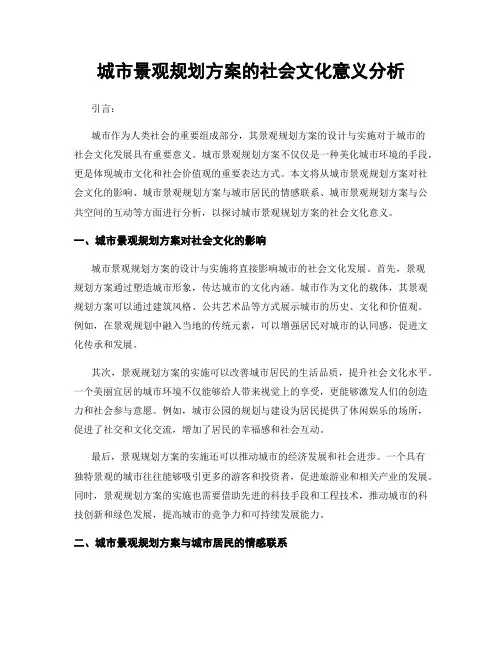 城市景观规划方案的社会文化意义分析

引言：

城市作为人类社会的重要组成部分，其景观规划方案的设计与实施对于城市的社会文化发展具有重要意义。城市景观规划方案不仅仅是一种美化城市环境的手段，更是体现城市文化和社会价值观的重要表达方式。本文将从城市景观规划方案对社会文化的影响、城市景观规划方案与城市居民的情感联系、城市景观规划方案与公共空间的互动等方面进行分析，以探讨城市景观规划方案的社会文化意义。

一、城市景观规划方案对社会文化的影响

城市景观规划方案的设计与实施将直接影响城市的社会文化发展。首先，景观规划方案通过塑造城市形象，传达城市的文化内涵。城市作为文化的载体，其景观规划方案可以通过建筑风格、公共艺术品等方式展示城市的历史、文化和价值观。例如，在景观规划中融入当地的传统元素，可以增强居民对城市的认同感，促进文化传承和发展。

其次，景观规划方案的实施可以改善城市居民的生活品质，提升社会文化水平。一个美丽宜居的城市环境不仅能够给人带来视觉上的享受，更能够激发人们的创造力和社会参与意愿。例如，城市公园的规划与建设为居民提供了休闲娱乐的场所，促进了社交和文化交流，增加了居民的幸福感和社会互动。

最后，景观规划方案的实施还可以推动城市的经济发展和社会进步。一个具有独特景观的城市往往能够吸引更多的游客和投资者，促进旅游业和相关产业的发展。同时，景观规划方案的实施也需要借助先进的科技手段和工程技术，推动城市的科技创新和绿色发展，提高城市的竞争力和可持续发展能力。

二、城市景观规划方案与城市居民的情感联系